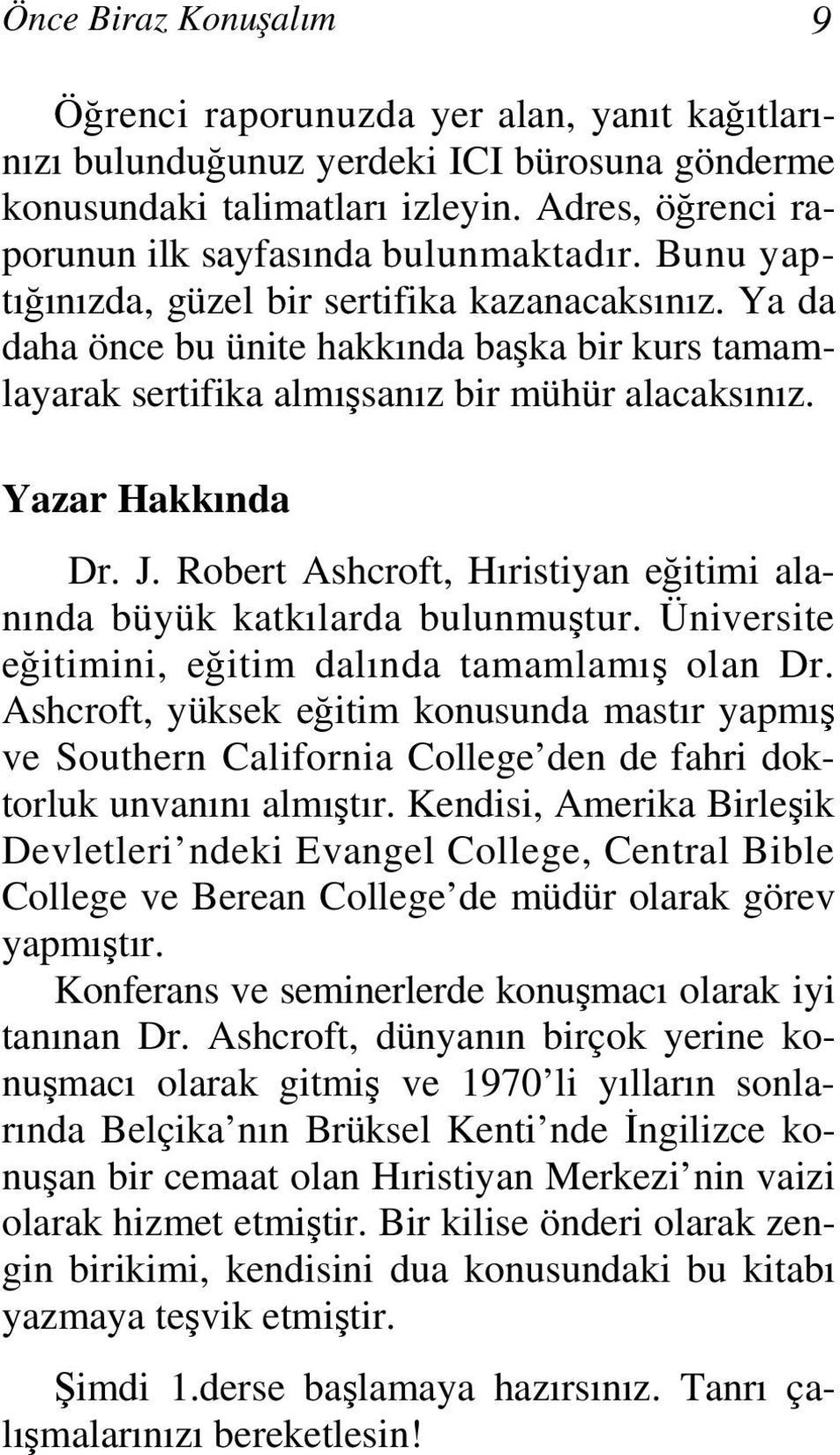 Önce Biraz Konuşalım 9

Öğrenci raporunuzda yer alan, yanıt kağıtlarınızı bulunduğunuz yerdeki ICI bürosuna gönderme konusundaki talimatları izleyin. Adres, öğrenci raporunun ilk sayfasında bulunmaktadır. Bunu yaptığınızda, güzel bir sertifika kazanacaksınız. Ya da daha önce bu ünite hakkında başka bir kurs tamamlayarak sertifika almışsanız bir mühür alacaksınız.

Yazar Hakkında

Dr. J. Robert Ashcroft, Hıristiyan eğitimi alanında büyük katkılarda bulunmuştur. Üniversite eğitimini, eğitim dalında tamamlamış olan Dr. Ashcroft, yüksek eğitim konusunda mastır yapmış ve Southern California College'den de fahri doktorluk unvanını almıştır. Kendisi, Amerika Birleşik Devletleri'ndeki Evangel College, Central Bible College ve Berean College'de müdür olarak görev yapmıştır.

Konferans ve seminerlerde konuşmacı olarak iyi tanınan Dr. Ashcroft, dünyanın birçok yerine konuşmacı olarak gitmiş ve 1970'li yılların sonlarında Belçika'nın Brüksel Kenti'nde İngilizce konuşan bir cemaat olan Hıristiyan Merkezi'nin vaizi olarak hizmet etmiştir. Bir kilise önderi olarak zengin birikimi, kendisini dua konusundaki bu kitabı yazmaya teşvik etmiştir.

Şimdi 1.derse başlamaya hazırsınız. Tanrı çalışmalarınızı bereketlesin!